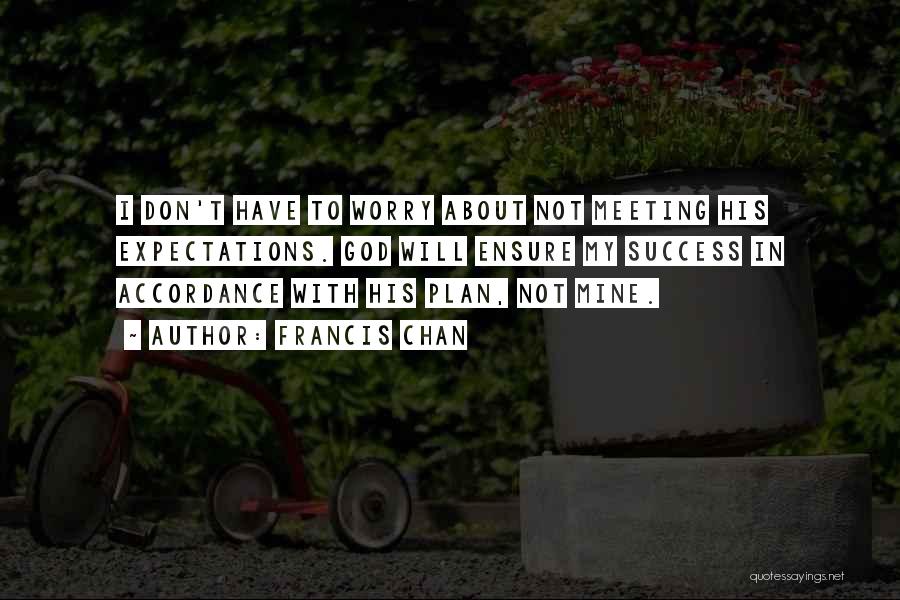 I DON'T HAVE TO WORRY ABOUT NOT MEETING HIS EXPECTATIONS. GOD WILL ENSURE MY SUCCESS IN ACCORDANCE WITH HIS PLAN, NOT MINE.

~ AUTHOR: FRANCIS CHAN

quotessayings.net